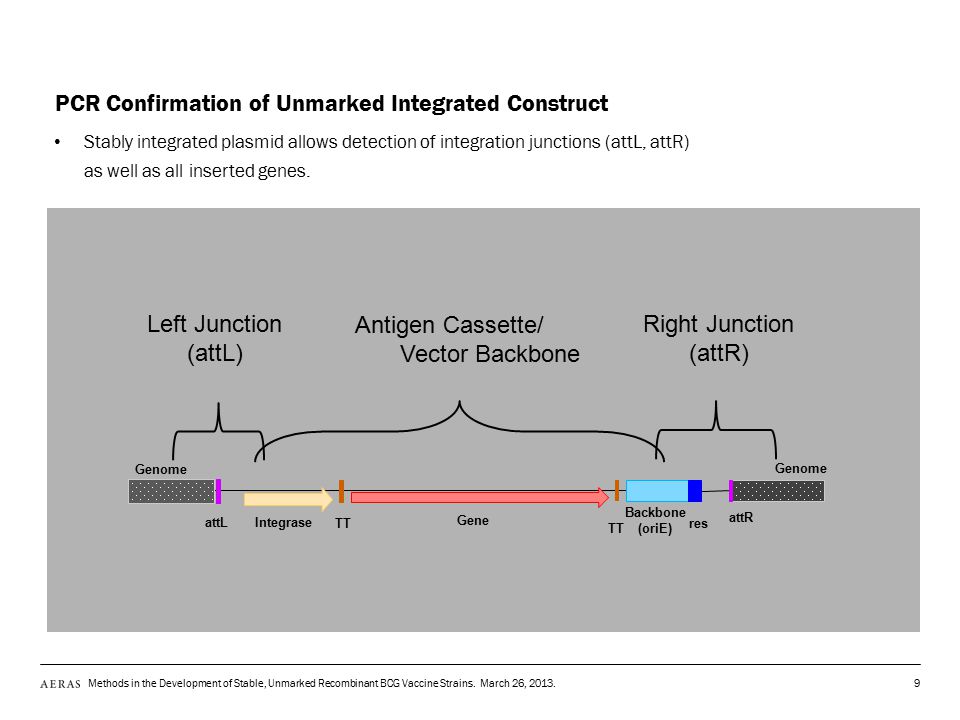 PCR Confirmation of Unmarked Integrated Construct

• Stably integrated plasmid allows detection of integration junctions (attL, attR) as well as all inserted genes.

Left Junction (attL)

Antigen Cassette/ Vector Backbone

Right Junction (attR)

Genome

Genome

attL

Integrase

TT

Gene

TT

Backbone (oriE)

res

attR

AERAS Methods in the Development of Stable, Unmarked Recombinant BCG Vaccine Strains. March 26, 2013.

9